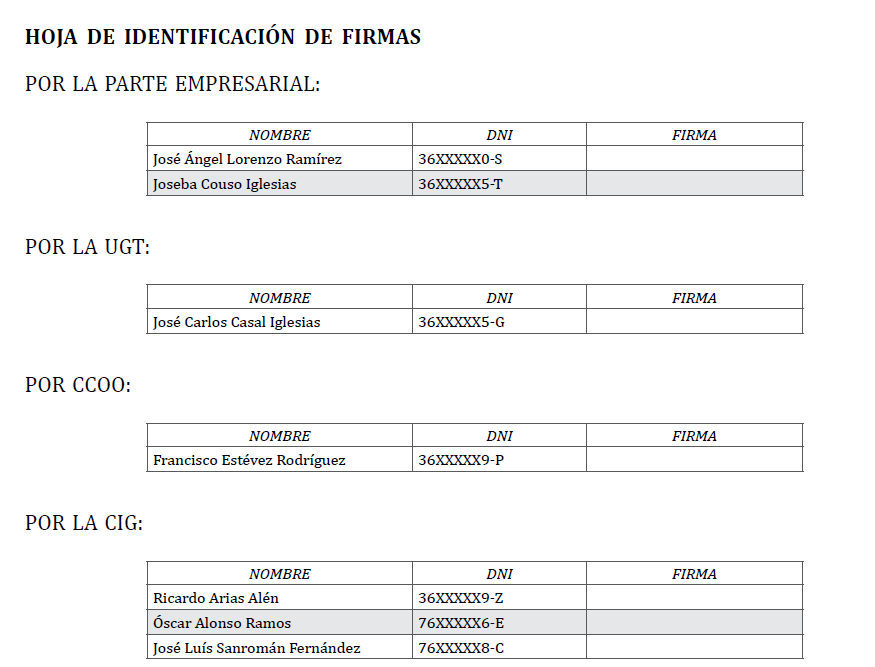 HOJA DE IDENTIFICACIÓN DE FIRMAS

POR LA PARTE EMPRESARIAL:

| NOMBRE | DNI | FIRMA |
|---|---|---|
| José Ángel Lorenzo Ramírez | 36XXXXX0-S | |
| Joseba Couso Iglesias | 36XXXXX5-T | |

POR LA UGT:

| NOMBRE | DNI | FIRMA |
|---|---|---|
| José Carlos Casal Iglesias | 36XXXXX5-G | |

POR CCOO:

| NOMBRE | DNI | FIRMA |
|---|---|---|
| Francisco Estévez Rodríguez | 36XXXXX9-P | |

POR LA CIG:

| NOMBRE | DNI | FIRMA |
|---|---|---|
| Ricardo Arias Alén | 36XXXXX9-Z | |
| Óscar Alonso Ramos | 76XXXXX6-E | |
| José Luís Sanromán Fernández | 76XXXXX8-C | |